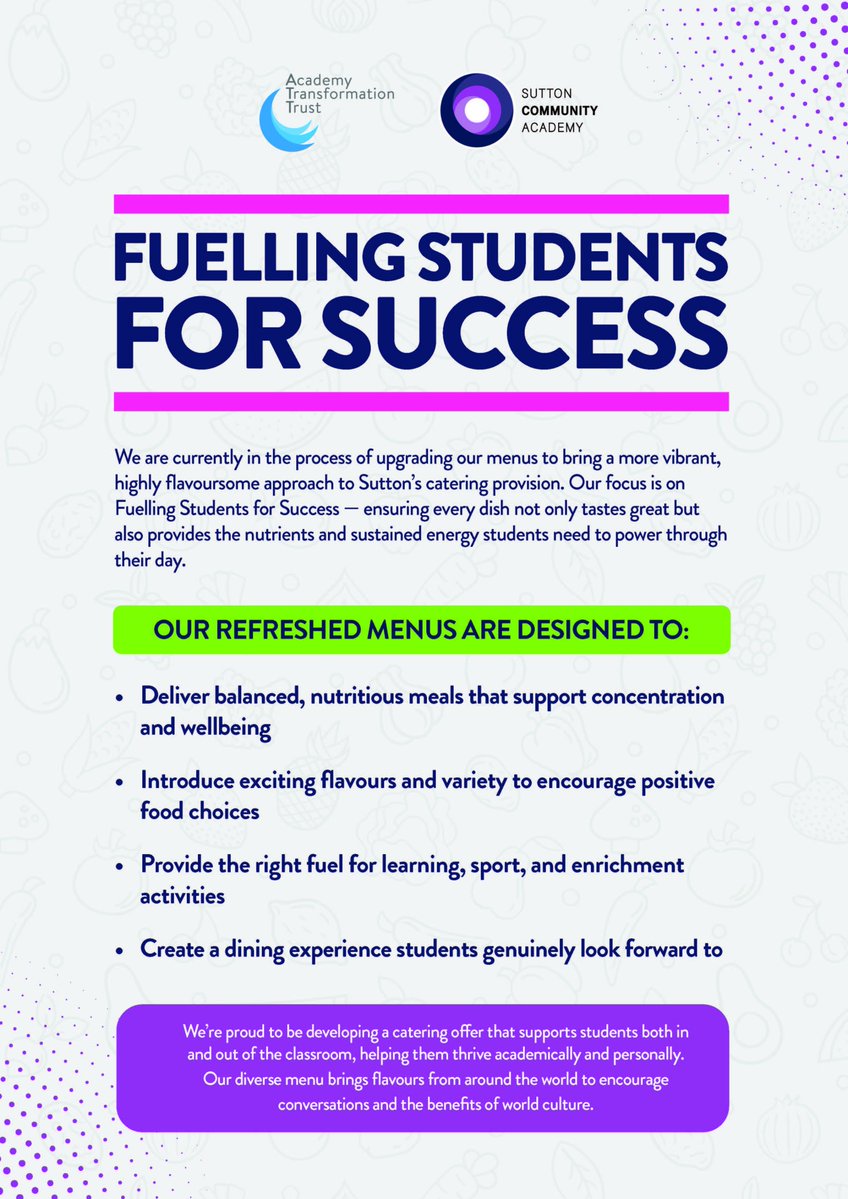 Academy
Transformation
Trust

SUTTON
COMMUNITY
ACADEMY

FUELLING STUDENTS FOR SUCCESS

We are currently in the process of upgrading our menus to bring a more vibrant, highly flavoursome approach to Sutton's catering provision. Our focus is on Fuelling Students for Success — ensuring every dish not only tastes great but also provides the nutrients and sustained energy students need to power through their day.

OUR REFRESHED MENUS ARE DESIGNED TO:

• Deliver balanced, nutritious meals that support concentration and wellbeing

• Introduce exciting flavours and variety to encourage positive food choices

• Provide the right fuel for learning, sport, and enrichment activities

• Create a dining experience students genuinely look forward to

We're proud to be developing a catering offer that supports students both in and out of the classroom, helping them thrive academically and personally. Our diverse menu brings flavours from around the world to encourage conversations and the benefits of world culture.